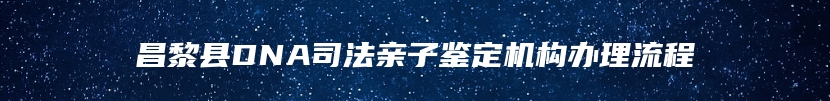 昌黎县DNA司法亲子鉴定机构办理流程